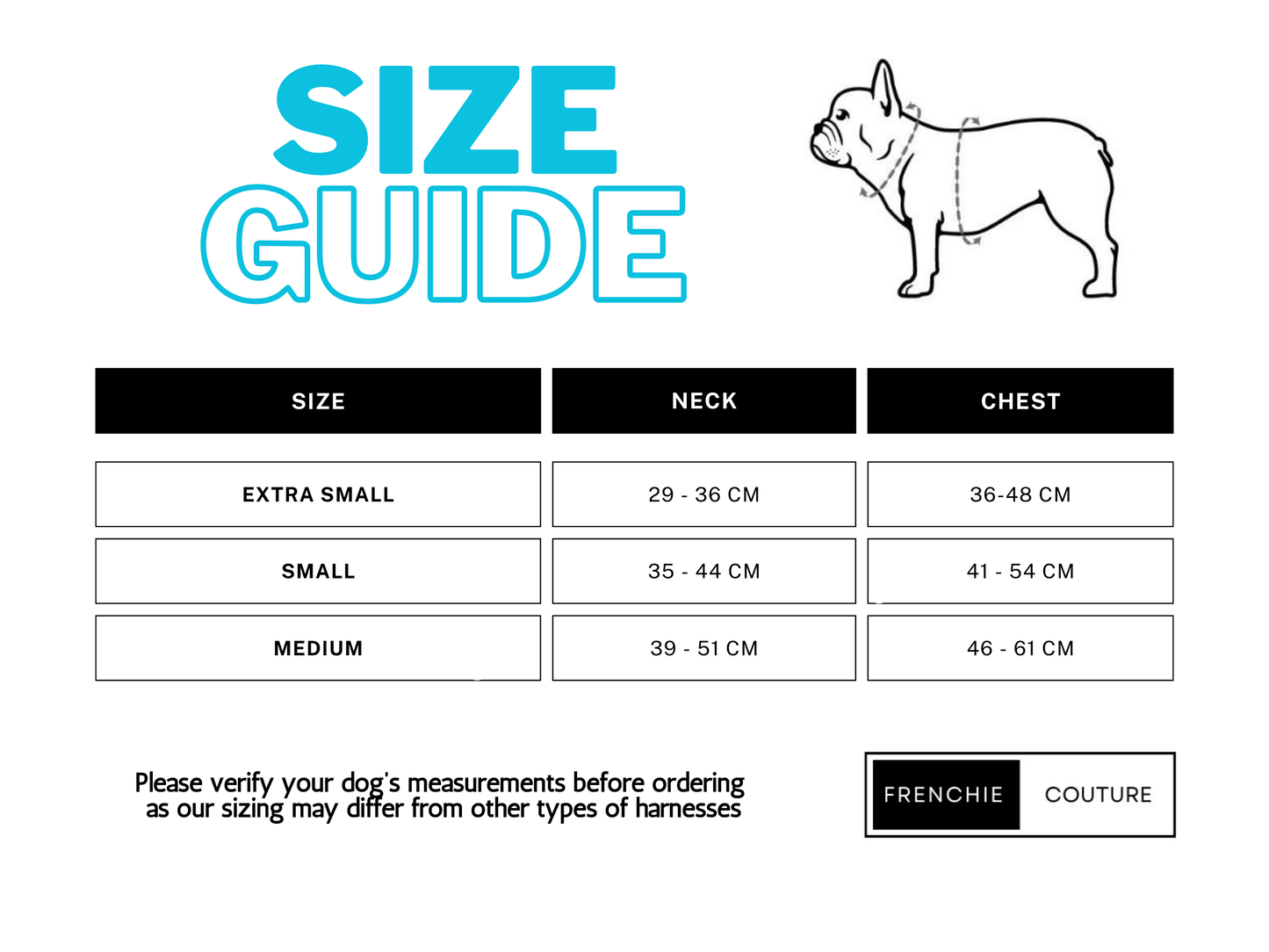 SIZE GUIDE

| SIZE | NECK | CHEST |
|---|---|---|
| EXTRA SMALL | 29 - 36 CM | 36-48 CM |
| SMALL | 35 - 44 CM | 41 - 54 CM |
| MEDIUM | 39 - 51 CM | 46 - 61 CM |

Please verify your dog's measurements before ordering as our sizing may differ from other types of harnesses

FRENCHIE COUTURE